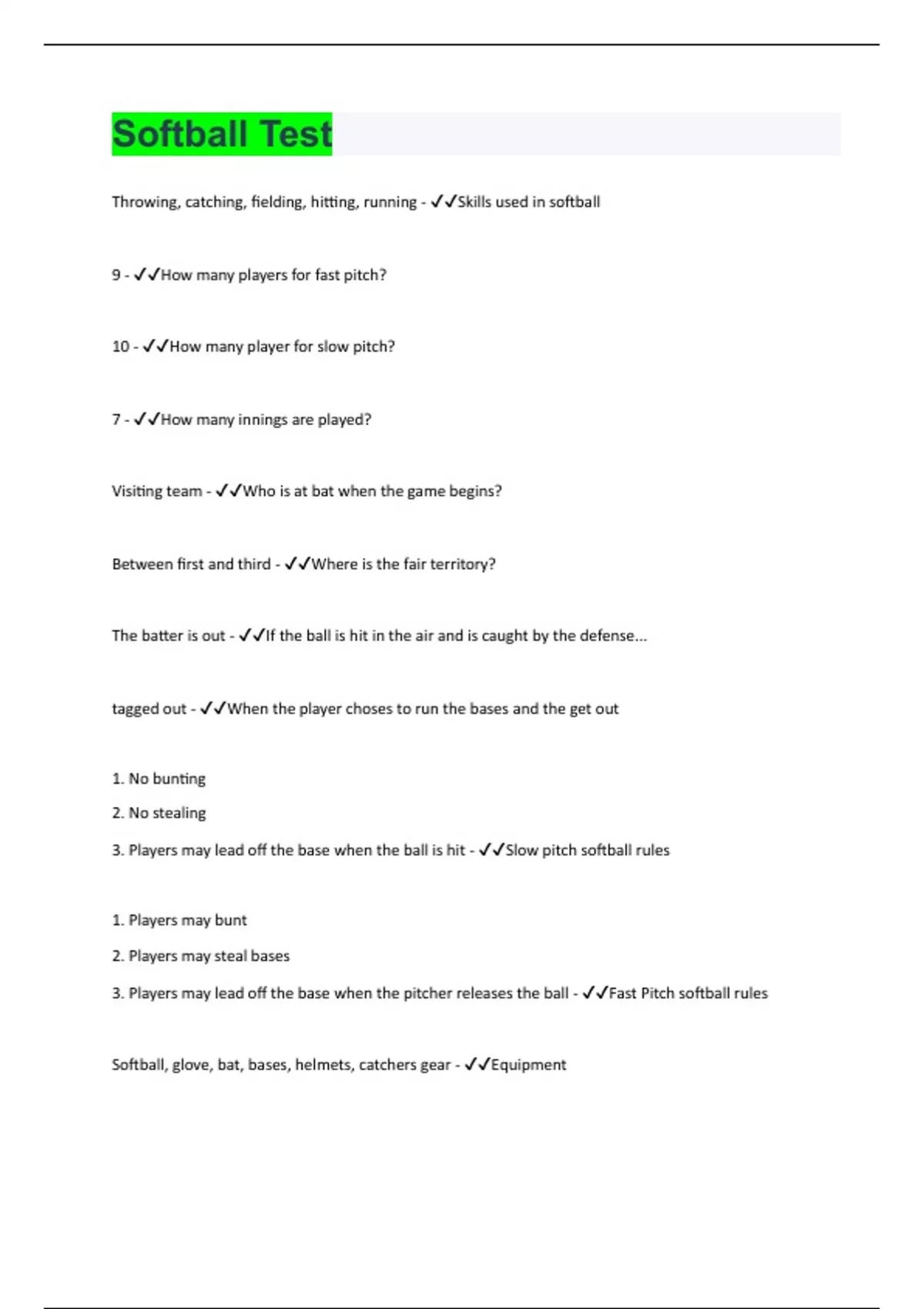 Softball Test

Throwing, catching, fielding, hitting, running - ✓✓Skills used in softball

9 - ✓✓How many players for fast pitch?

10 - ✓✓How many player for slow pitch?

7 - ✓✓How many innings are played?

Visiting team - ✓✓Who is at bat when the game begins?

Between first and third - ✓✓Where is the fair territory?

The batter is out - ✓✓If the ball is hit in the air and is caught by the defense...

tagged out - ✓✓When the player choses to run the bases and the get out

1. No bunting

2. No stealing

3. Players may lead off the base when the ball is hit - ✓✓Slow pitch softball rules

1. Players may bunt

2. Players may steal bases

3. Players may lead off the base when the pitcher releases the ball - ✓✓Fast Pitch softball rules

Softball, glove, bat, bases, helmets, catchers gear - ✓✓Equipment